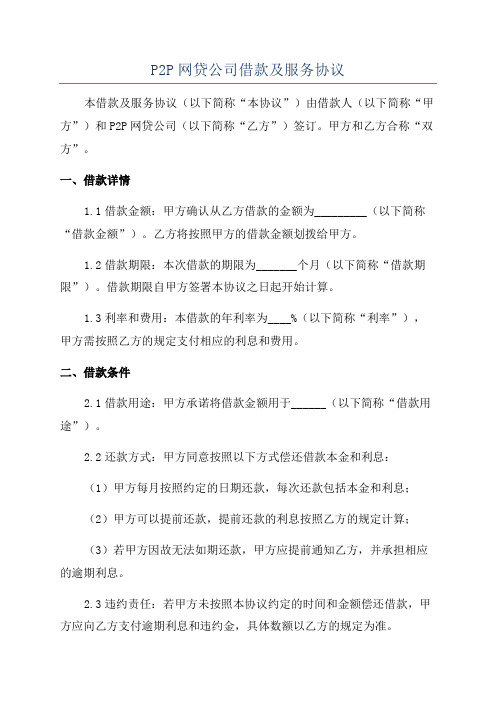 P2P 网贷公司借款及服务协议

本借款及服务协议（以下简称“本协议”）由借款人（以下简称“甲方”）和 P2P 网贷公司（以下简称“乙方”）签订。甲方和乙方合称“双方”。

一、借款详情

1.1 借款金额：甲方确认从乙方借款的金额为_________（以下简称“借款金额”）。乙方将按照甲方的借款金额划拨给甲方。

1.2 借款期限：本次借款的期限为_______个月（以下简称“借款期限”）。借款期限自甲方签署本协议之日起开始计算。

1.3 利率和费用：本借款的年利率为____%（以下简称“利率”），甲方需按照乙方的规定支付相应的利息和费用。

二、借款条件

2.1 借款用途：甲方承诺将借款金额用于______（以下简称“借款用途”）。

2.2 还款方式：甲方同意按照以下方式偿还借款本金和利息：

（1）甲方每月按照约定的日期还款，每次还款包括本金和利息；

（2）甲方可以提前还款，提前还款的利息按照乙方的规定计算；

（3）若甲方因故无法如期还款，甲方应提前通知乙方，并承担相应的逾期利息。

2.3 违约责任：若甲方未按照本协议约定的时间和金额偿还借款，甲方应向乙方支付逾期利息和违约金，具体数额以乙方的规定为准。